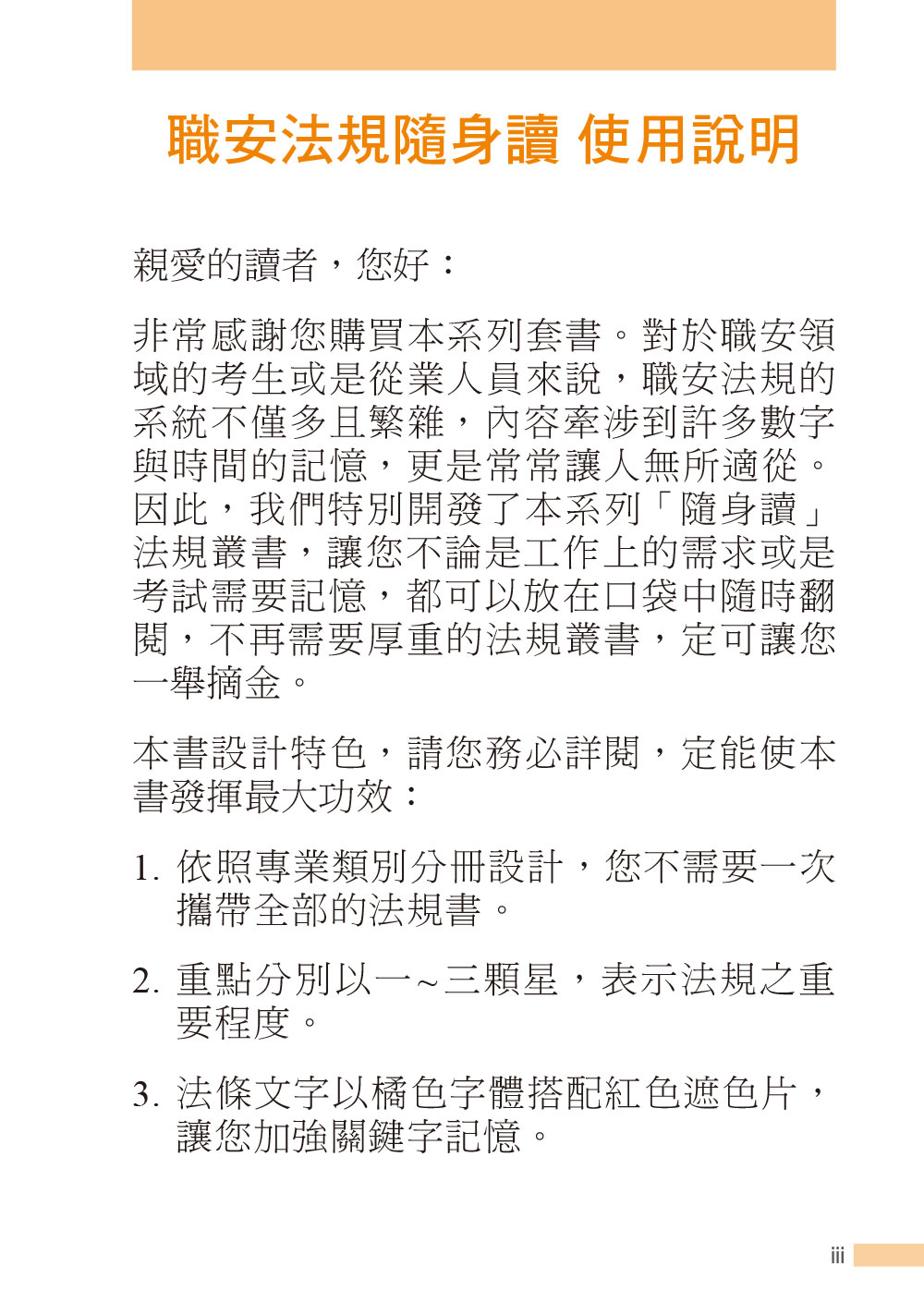 職安法規隨身讀 使用說明

親愛的讀者，您好：

非常感謝您購買本系列套書。對於職安領域的考生或是從業人員來說，職安法規的系統不僅多且繁雜，內容牽涉到許多數字與時間的記憶，更是常常讓人無所適從。因此，我們特別開發了本系列「隨身讀」法規叢書，讓您不論是工作上的需求或是考試需要記憶，都可以放在口袋中隨時翻閱，不再需要厚重的法規叢書，定可讓您一舉摘金。

本書設計特色，請您務必詳閱，定能使本書發揮最大功效：

1. 依照專業類別分冊設計，您不需要一次攜帶全部的法規書。

2. 重點分別以一~三顆星，表示法規之重要程度。

3. 法條文字以橘色字體搭配紅色遮色片，讓您加強關鍵字記憶。

iii